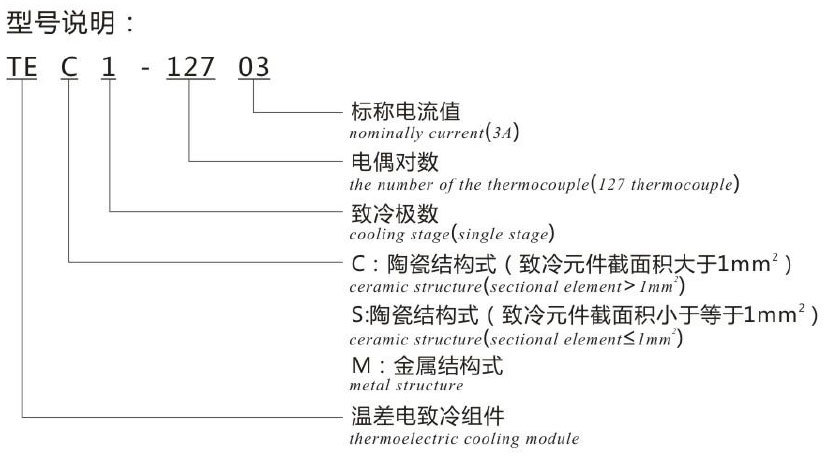 型号说明：

TE C 1 - 127 03

标称电流值
nominally current(3A)

电偶对数
the number of the thermocouple(127 thermocouple)

致冷极数
cooling stage(single stage)

C：陶瓷结构式（致冷元件截面积大于$1mm^2$）
ceramic structure(sectional element>$1mm^2$)

S:陶瓷结构式（致冷元件截面积小于等于$1mm^2$）
ceramic structure(sectional element≤$1mm^2$)

M：金属结构式
metal structure

温差电致冷组件
thermoelectric cooling module